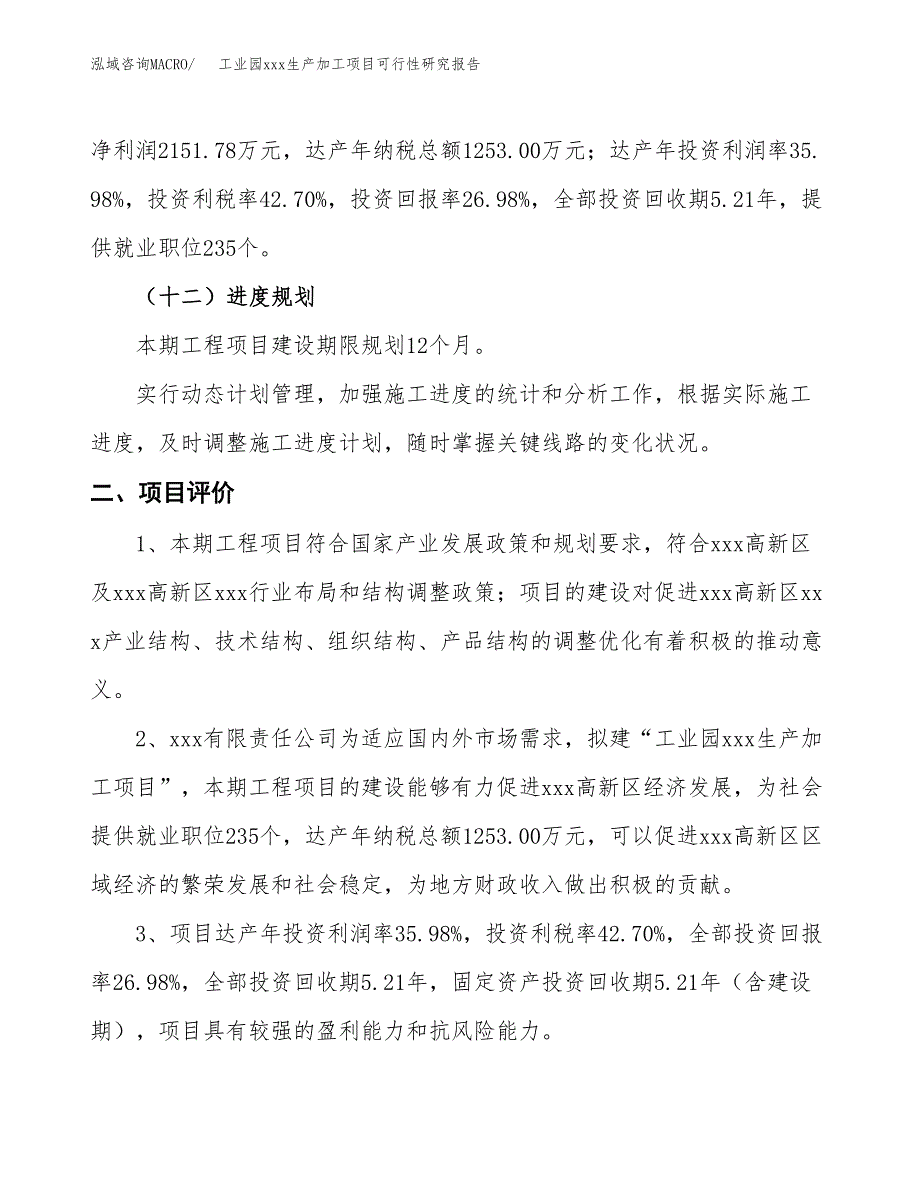 泓域咨询MACRO/　工业园xxx生产加工项目可行性研究报告

净利润2151.78万元，达产年纳税总额1253.00万元；达产年投资利润率35.98%，投资利税率42.70%，投资回报率26.98%，全部投资回收期5.21年，提供就业职位235个。

（十二）进度规划

本期工程项目建设期限规划12个月。

实行动态计划管理，加强施工进度的统计和分析工作，根据实际施工进度，及时调整施工进度计划，随时掌握关键线路的变化状况。

二、项目评价

1、本期工程项目符合国家产业发展政策和规划要求，符合xxx高新区及xxx高新区xxx行业布局和结构调整政策；项目的建设对促进xxx高新区xxx产业结构、技术结构、组织结构、产品结构的调整优化有着积极的推动意义。

2、xxx有限责任公司为适应国内外市场需求，拟建“工业园xxx生产加工项目”，本期工程项目的建设能够有力促进xxx高新区经济发展，为社会提供就业职位235个，达产年纳税总额1253.00万元，可以促进xxx高新区区域经济的繁荣发展和社会稳定，为地方财政收入做出积极的贡献。

3、项目达产年投资利润率35.98%，投资利税率42.70%，全部投资回报率26.98%，全部投资回收期5.21年，固定资产投资回收期5.21年（含建设期），项目具有较强的盈利能力和抗风险能力。